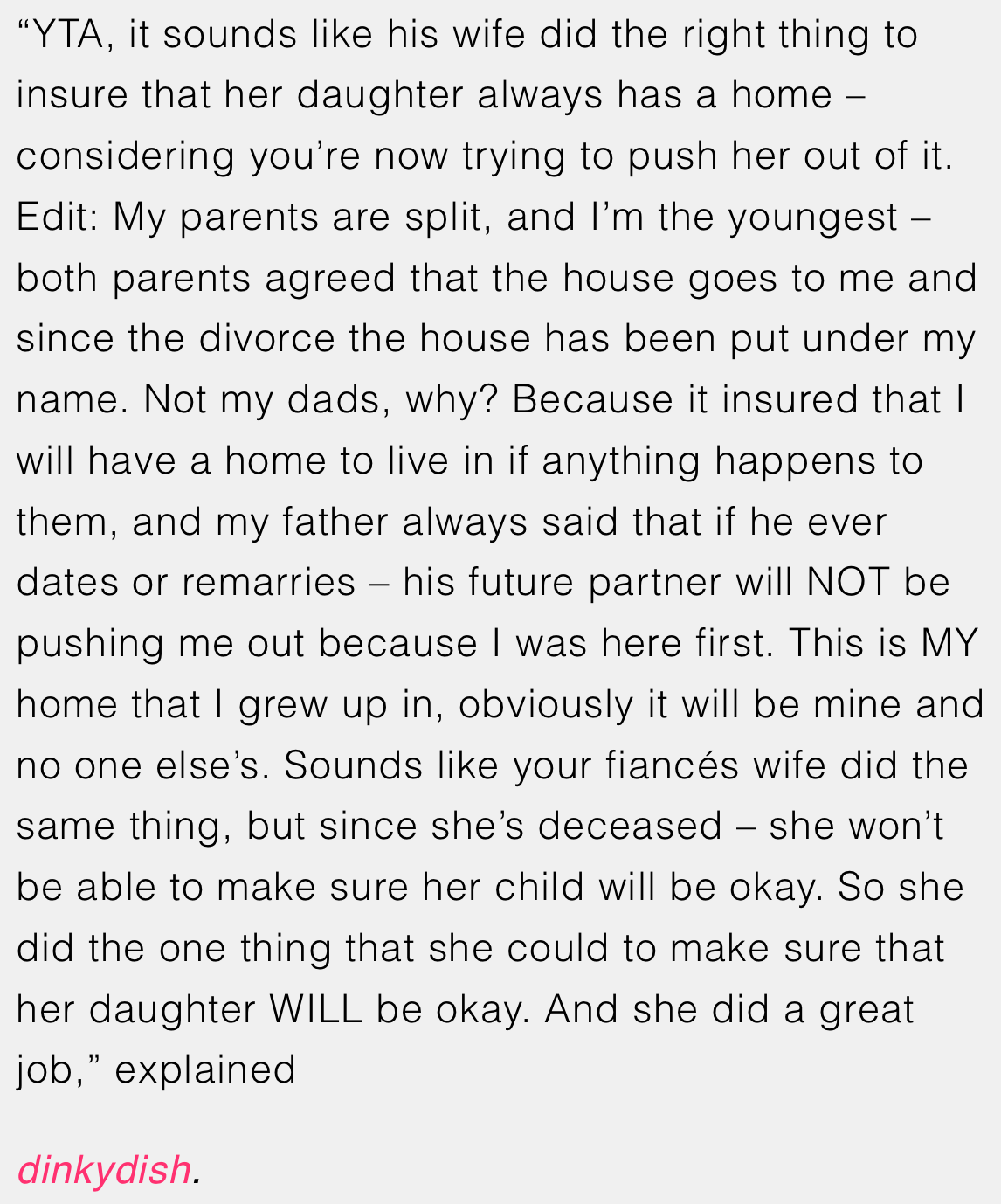 “YTA, it sounds like his wife did the right thing to insure that her daughter always has a home – considering you’re now trying to push her out of it. Edit: My parents are split, and I’m the youngest – both parents agreed that the house goes to me and since the divorce the house has been put under my name. Not my dads, why? Because it insured that I will have a home to live in if anything happens to them, and my father always said that if he ever dates or remarries – his future partner will NOT be pushing me out because I was here first. This is MY home that I grew up in, obviously it will be mine and no one else’s. Sounds like your fiancés wife did the same thing, but since she’s deceased – she won’t be able to make sure her child will be okay. So she did the one thing that she could to make sure that her daughter WILL be okay. And she did a great job,” explained

dinkydish.